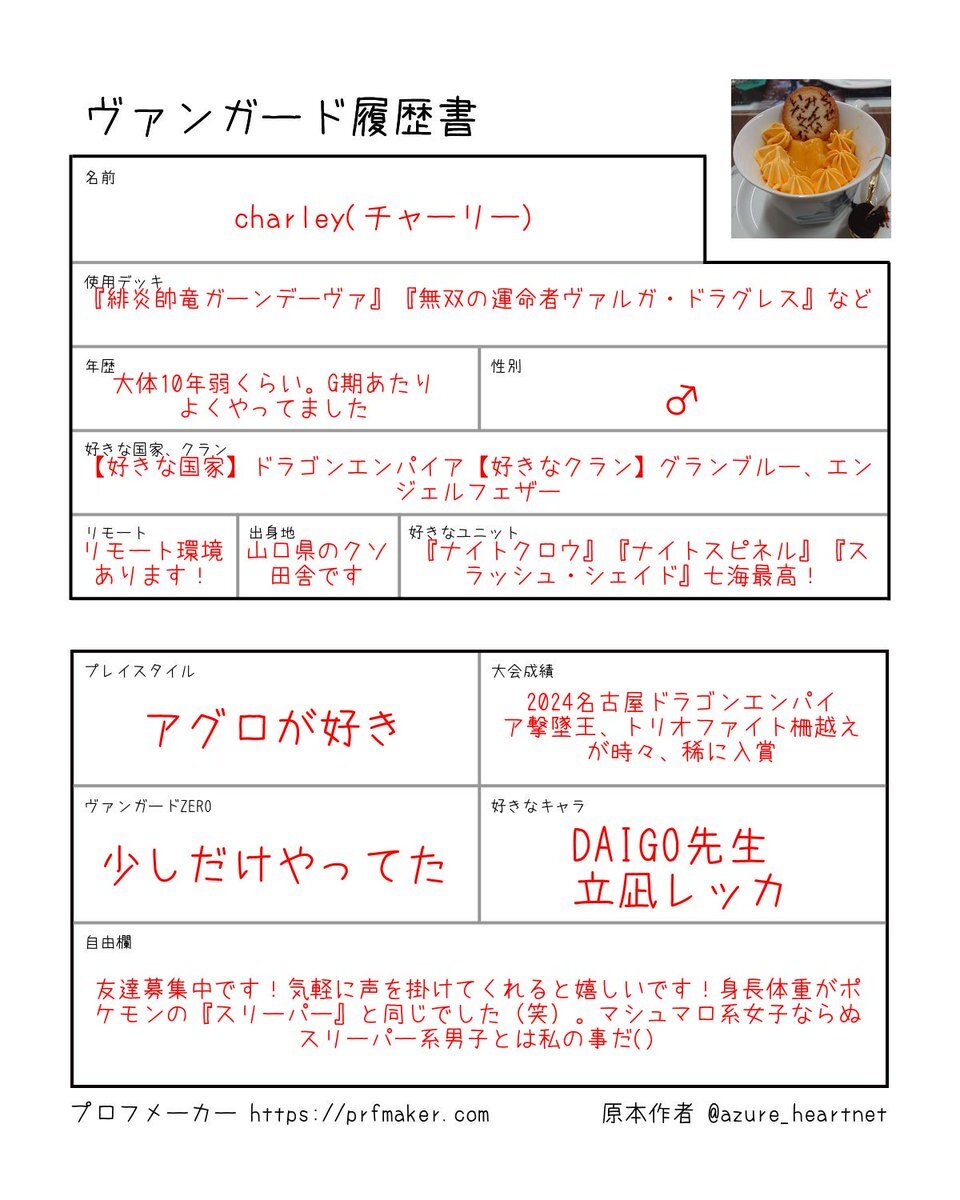 ヴァンガード履歴書

名前
charley(チャーリー)

使用デッキ
『緋炎帥竜ガーンデーヴァ』『無双の運命者ヴァルガ・ドラグレス』など

年歴
大体10年弱くらい。G期あたりよくやってました

性別
♂

好きな国家、クラン
【好きな国家】ドラゴンエンパイア【好きなクラン】グランブルー、エンジェルフェザー

リモート
リモート環境あります！

出身地
山口県のクソ田舎です

好きなユニット
『ナイトクロウ』『ナイトスピネル』『スラッシュ・シェイド』七海最高！

プレイスタイル
アグロが好き

大会成績
2024名古屋ドラゴンエンパイア撃墜王、トリオファイト柵越えが時々、稀に入賞

ヴァンガードZERO
少しだけやってた

好きなキャラ
DAIGO先生
立凪レッカ

自由欄
友達募集中です！気軽に声を掛けてくれると嬉しいです！身長体重がポケモンの『スリーパー』と同じでした（笑）。マシュマロ系女子ならぬスリーパー系男子とは私の事だ()

プロフメーカー https://prfmaker.com
原本作者 @azure_heartnet